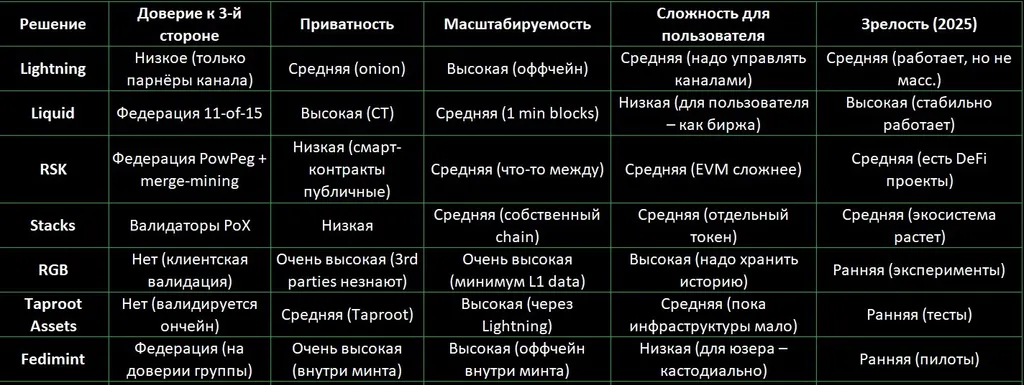 | Решение | Доверие к 3-й стороне | Приватность | Масштабируемость | Сложность для пользователя | Зрелость (2025) |
|---|---|---|---|---|---|
| Lightning | Низкое (только парнёры канала) | Средняя (onion) | Высокая (оффчейн) | Средняя (надо управлять каналами) | Средняя (работает, но не масс.) |
| Liquid | Федерация 11-of-15 | Высокая (CT) | Средняя (1 min blocks) | Низкая (для пользователя – как биржа) | Высокая (стабильно работает) |
| RSK | Федерация PowPeg + merge-mining | Низкая (смарт-контракты публичные) | Средняя (что-то между) | Средняя (EVM сложнее) | Средняя (есть DeFi проекты) |
| Stacks | Валидаторы PoX | Низкая | Средняя (собственный chain) | Средняя (отдельный токен) | Средняя (экосистема растет) |
| RGB | Нет (клиентская валидация) | Очень высокая (3rd parties незнают) | Очень высокая (минимум L1 data) | Высокая (надо хранить историю) | Ранняя (эксперименты) |
| Taproot Assets | Нет (валидируется ончейн) | Средняя (Taproot) | Высокая (через Lightning) | Средняя (пока инфраструктуры мало) | Ранняя (тесты) |
| Fedimint | Федерация (на доверии группы) | Очень высокая (внутри минта) | Высокая (оффчейн внутри минта) | Низкая (для юзера – кастодиально) | Ранняя (пилоты) |